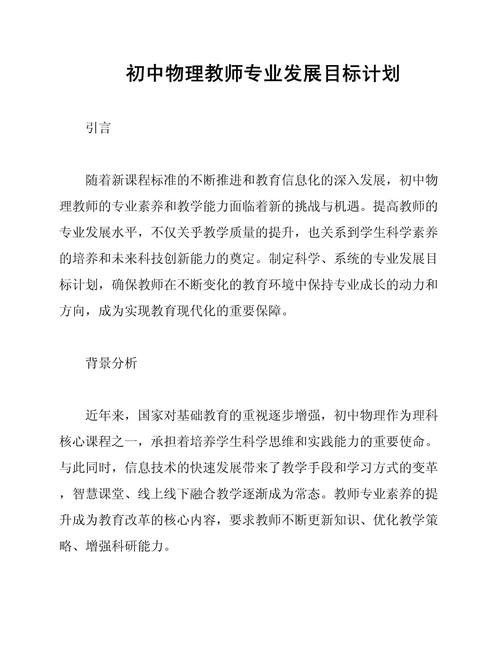 初中物理教师专业发展目标计划

引言

随着新课程标准的不断推进和教育信息化的深入发展，初中物理教师的专业素养和教学能力面临着新的挑战与机遇。提高教师的专业发展水平，不仅关乎教学质量的提升，也关系到学生科学素养的培养和未来科技创新能力的奠定。制定科学、系统的专业发展目标计划，确保教师在不断变化的教育环境中保持专业成长的动力和方向，成为实现教育现代化的重要保障。

背景分析

近年来，国家对基础教育的重视逐步增强，初中物理作为理科核心课程之一，承担着培养学生科学思维和实践能力的重要使命。与此同时，信息技术的快速发展带来了教学手段和学习方式的变革，智慧课堂、线上线下融合教学逐渐成为常态。教师专业素养的提升成为教育改革的核心内容，要求教师不断更新知识、优化教学策略、增强科研能力。